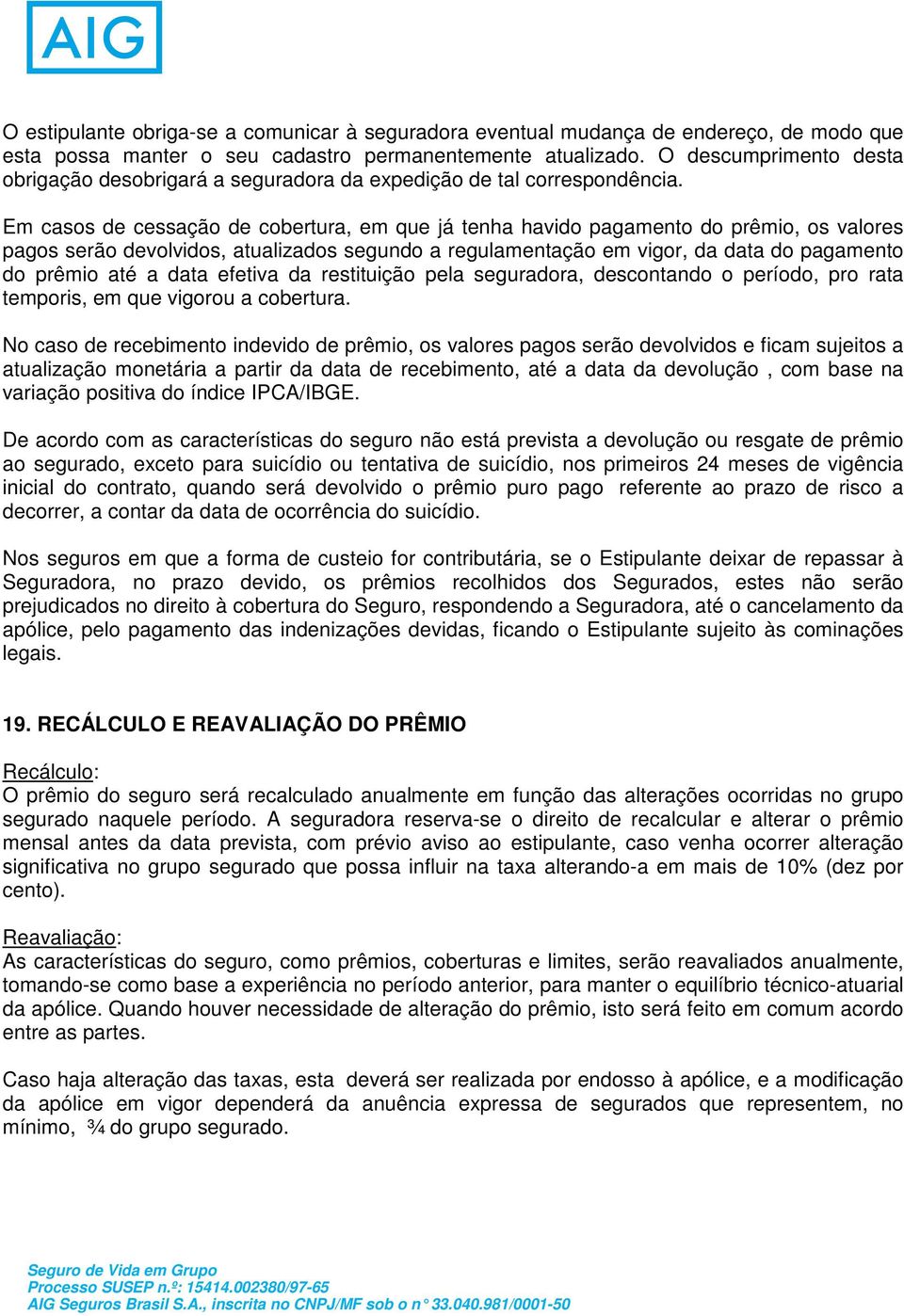 AIG

O estipulante obriga-se a comunicar à seguradora eventual mudança de endereço, de modo que esta possa manter o seu cadastro permanentemente atualizado. O descumprimento desta obrigação desobrigará a seguradora da expedição de tal correspondência.

Em casos de cessação de cobertura, em que já tenha havido pagamento do prêmio, os valores pagos serão devolvidos, atualizados segundo a regulamentação em vigor, da data do pagamento do prêmio até a data efetiva da restituição pela seguradora, descontando o período, pro rata temporis, em que vigorou a cobertura.

No caso de recebimento indevido de prêmio, os valores pagos serão devolvidos e ficam sujeitos a atualização monetária a partir da data de recebimento, até a data da devolução , com base na variação positiva do índice IPCA/IBGE.

De acordo com as características do seguro não está prevista a devolução ou resgate de prêmio ao segurado, exceto para suicídio ou tentativa de suicídio, nos primeiros 24 meses de vigência inicial do contrato, quando será devolvido o prêmio puro pago referente ao prazo de risco a decorrer, a contar da data de ocorrência do suicídio.

Nos seguros em que a forma de custeio for contributária, se o Estipulante deixar de repassar à Seguradora, no prazo devido, os prêmios recolhidos dos Segurados, estes não serão prejudicados no direito à cobertura do Seguro, respondendo a Seguradora, até o cancelamento da apólice, pelo pagamento das indenizações devidas, ficando o Estipulante sujeito às cominações legais.

19. RECÁLCULO E REAVALIAÇÃO DO PRÊMIO

Recálculo:
O prêmio do seguro será recalculado anualmente em função das alterações ocorridas no grupo segurado naquele período. A seguradora reserva-se o direito de recalcular e alterar o prêmio mensal antes da data prevista, com prévio aviso ao estipulante, caso venha ocorrer alteração significativa no grupo segurado que possa influir na taxa alterando-a em mais de 10% (dez por cento).

Reavaliação:
As características do seguro, como prêmios, coberturas e limites, serão reavaliados anualmente, tomando-se como base a experiência no período anterior, para manter o equilíbrio técnico-atuarial da apólice. Quando houver necessidade de alteração do prêmio, isto será feito em comum acordo entre as partes.

Caso haja alteração das taxas, esta deverá ser realizada por endosso à apólice, e a modificação da apólice em vigor dependerá da anuência expressa de segurados que representem, no mínimo, ¾ do grupo segurado.

Seguro de Vida em Grupo
Processo SUSEP n.º: 15414.002380/97-65
AIG Seguros Brasil S.A., inscrita no CNPJ/MF sob o n° 33.040.981/0001-50